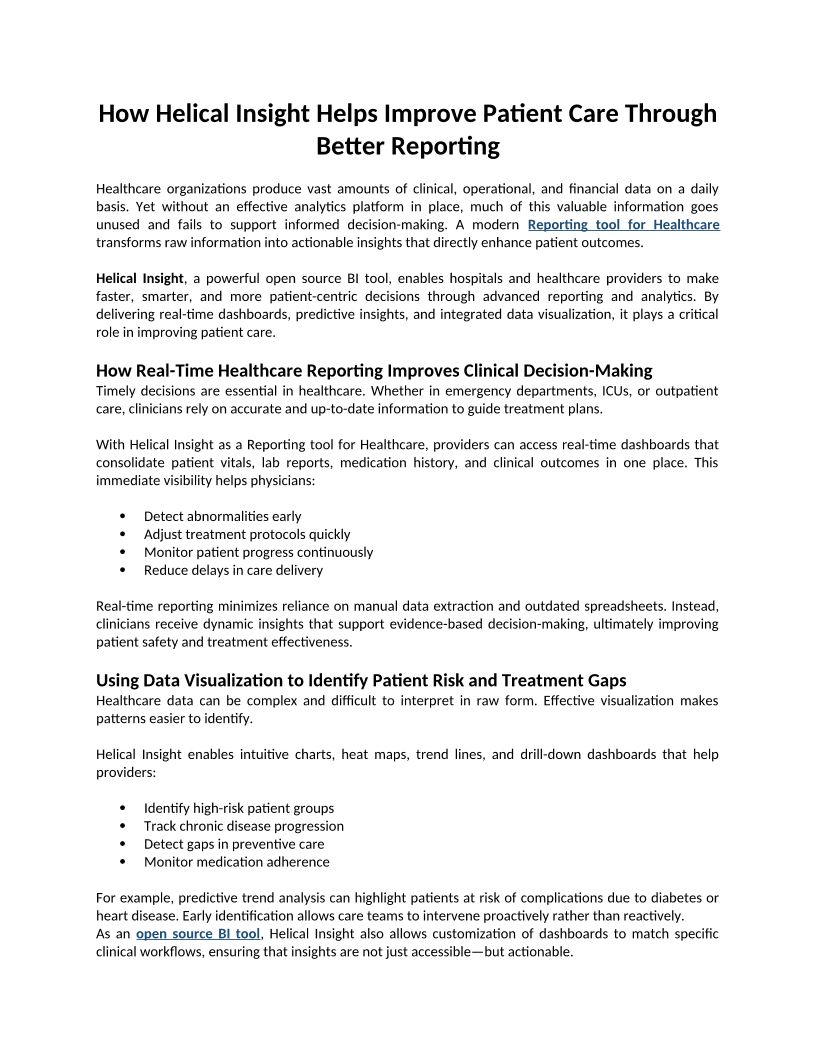 How Helical Insight Helps Improve Patient Care Through Better Reporting

Healthcare organizations produce vast amounts of clinical, operational, and financial data on a daily basis. Yet without an effective analytics platform in place, much of this valuable information goes unused and fails to support informed decision-making. A modern Reporting tool for Healthcare transforms raw information into actionable insights that directly enhance patient outcomes.

Helical Insight, a powerful open source BI tool, enables hospitals and healthcare providers to make faster, smarter, and more patient-centric decisions through advanced reporting and analytics. By delivering real-time dashboards, predictive insights, and integrated data visualization, it plays a critical role in improving patient care.

How Real-Time Healthcare Reporting Improves Clinical Decision-Making
Timely decisions are essential in healthcare. Whether in emergency departments, ICUs, or outpatient care, clinicians rely on accurate and up-to-date information to guide treatment plans.

With Helical Insight as a Reporting tool for Healthcare, providers can access real-time dashboards that consolidate patient vitals, lab reports, medication history, and clinical outcomes in one place. This immediate visibility helps physicians:

• Detect abnormalities early
• Adjust treatment protocols quickly
• Monitor patient progress continuously
• Reduce delays in care delivery

Real-time reporting minimizes reliance on manual data extraction and outdated spreadsheets. Instead, clinicians receive dynamic insights that support evidence-based decision-making, ultimately improving patient safety and treatment effectiveness.

Using Data Visualization to Identify Patient Risk and Treatment Gaps
Healthcare data can be complex and difficult to interpret in raw form. Effective visualization makes patterns easier to identify.

Helical Insight enables intuitive charts, heat maps, trend lines, and drill-down dashboards that help providers:

• Identify high-risk patient groups
• Track chronic disease progression
• Detect gaps in preventive care
• Monitor medication adherence

For example, predictive trend analysis can highlight patients at risk of complications due to diabetes or heart disease. Early identification allows care teams to intervene proactively rather than reactively.
As an open source BI tool, Helical Insight also allows customization of dashboards to match specific clinical workflows, ensuring that insights are not just accessible—but actionable.